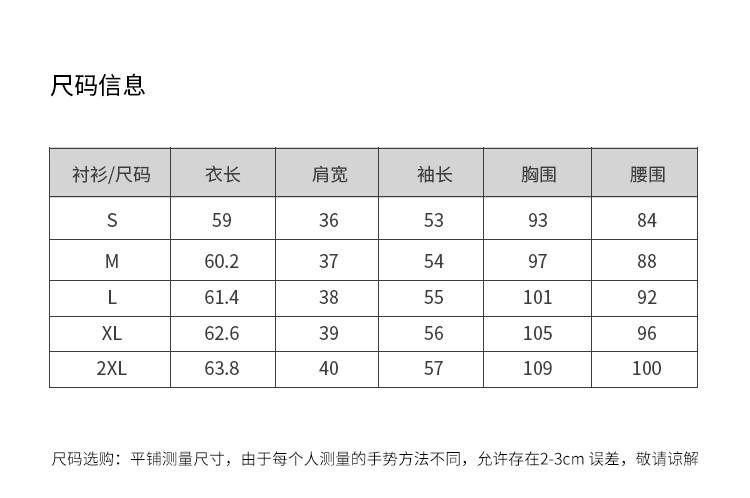 尺码信息

| 衬衫/尺码 | 衣长 | 肩宽 | 袖长 | 胸围 | 腰围 |
|---|---|---|---|---|---|
| S | 59 | 36 | 53 | 93 | 84 |
| M | 60.2 | 37 | 54 | 97 | 88 |
| L | 61.4 | 38 | 55 | 101 | 92 |
| XL | 62.6 | 39 | 56 | 105 | 96 |
| 2XL | 63.8 | 40 | 57 | 109 | 100 |

尺码选购：平铺测量尺寸，由于每个人测量的手势方法不同，允许存在2-3cm误差，敬请谅解